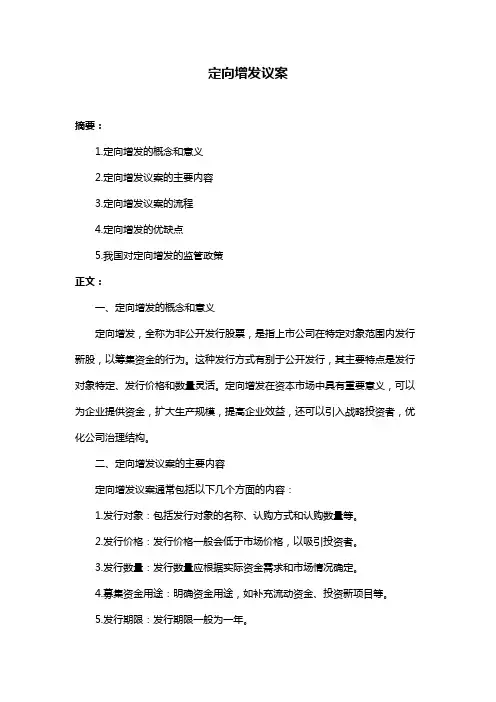 定向增发议案

摘要：

1.定向增发的概念和意义

2.定向增发议案的主要内容

3.定向增发议案的流程

4.定向增发的优缺点

5.我国对定向增发的监管政策

正文：

一、定向增发的概念和意义

定向增发，全称为非公开发行股票，是指上市公司在特定对象范围内发行新股，以筹集资金的行为。这种发行方式有别于公开发行，其主要特点是发行对象特定、发行价格和数量灵活。定向增发在资本市场中具有重要意义，可以为企业提供资金，扩大生产规模，提高企业效益，还可以引入战略投资者，优化公司治理结构。

二、定向增发议案的主要内容

定向增发议案通常包括以下几个方面的内容：

1.发行对象：包括发行对象的名称、认购方式和认购数量等。

2.发行价格：发行价格一般会低于市场价格，以吸引投资者。

3.发行数量：发行数量应根据实际资金需求和市场情况确定。

4.募集资金用途：明确资金用途，如补充流动资金、投资新项目等。

5.发行期限：发行期限一般为一年。